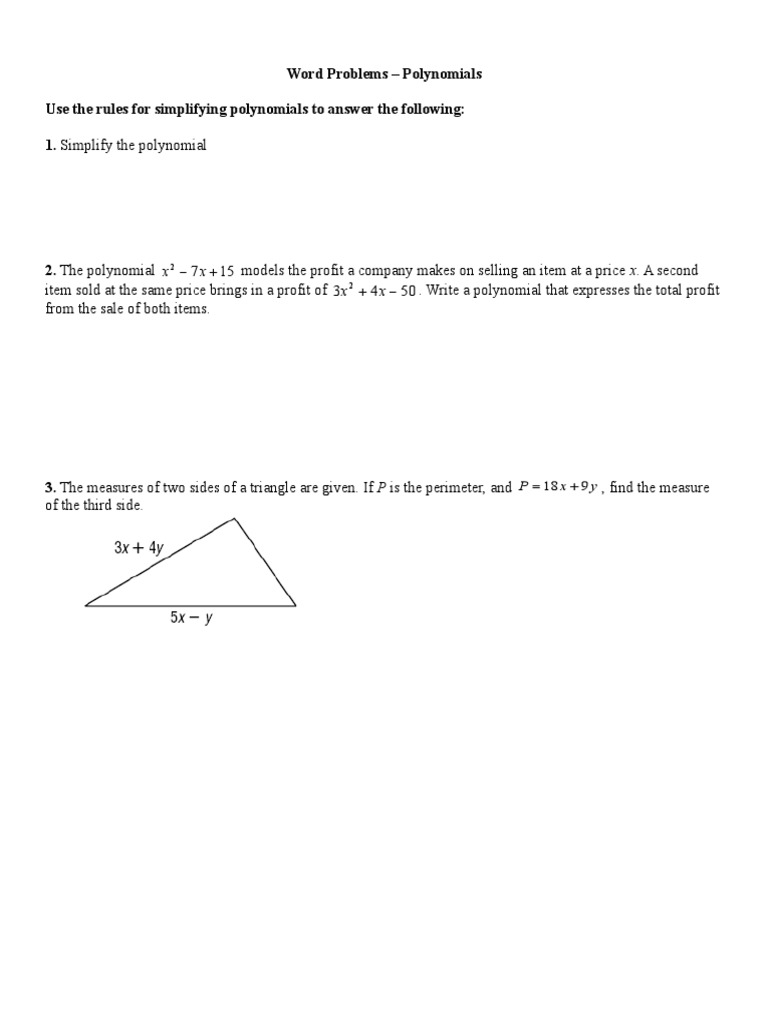 Word Problems – Polynomials

Use the rules for simplifying polynomials to answer the following:

1. Simplify the polynomial

2. The polynomial $x^2 - 7x + 15$ models the profit a company makes on selling an item at a price $x$. A second item sold at the same price brings in a profit of $3x^2 + 4x - 50$. Write a polynomial that expresses the total profit from the sale of both items.

3. The measures of two sides of a triangle are given. If $P$ is the perimeter, and $P = 18x + 9y$, find the measure of the third side.

$3x + 4y$

$5x - y$